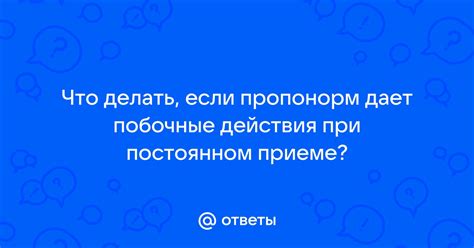 Что делать, если пропонорм дает побочные действия при постоянном приеме?

@ ответы